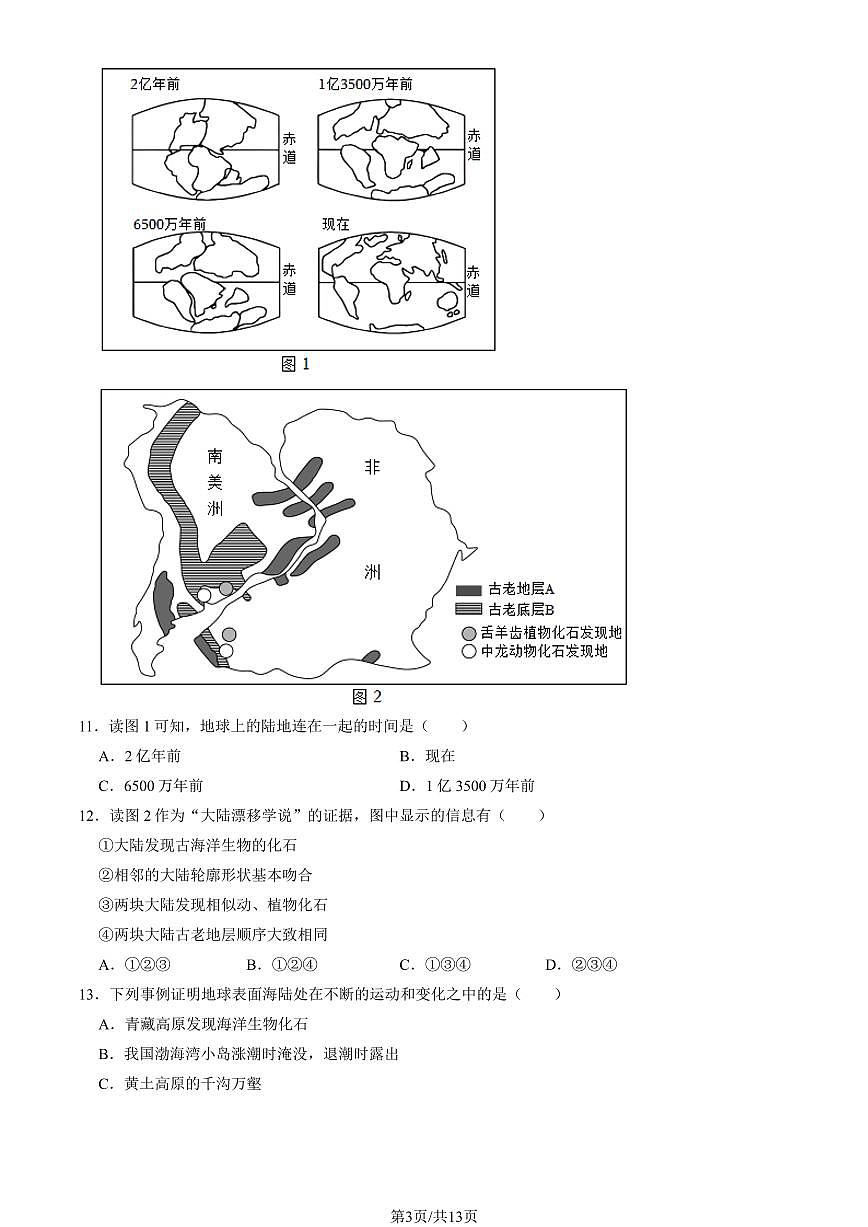 2亿年前

赤道

1亿3500万年前

赤道

6500万年前

赤道

现在

赤道

图 1

南美洲

非洲

古老地层A

古老底层B

舌羊齿植物化石发现地

中龙动物化石发现地

图 2

11．读图 1 可知，地球上的陆地连在一起的时间是（　　）

A．2 亿年前　　B．现在

C．6500 万年前　　D．1 亿 3500 万年前

12．读图 2 作为“大陆漂移学说”的证据，图中显示的信息有（　　）

①大陆发现古海洋生物的化石

②相邻的大陆轮廓形状基本吻合

③两块大陆发现相似动、植物化石

④两块大陆古老地层顺序大致相同

A．①②③　　B．①②④　　C．①③④　　D．②③④

13．下列事例证明地球表面海陆处在不断的运动和变化之中的是（　　）

A．青藏高原发现海洋生物化石

B．我国渤海湾小岛涨潮时淹没，退潮时露出

C．黄土高原的千沟万壑

第3页/共13页